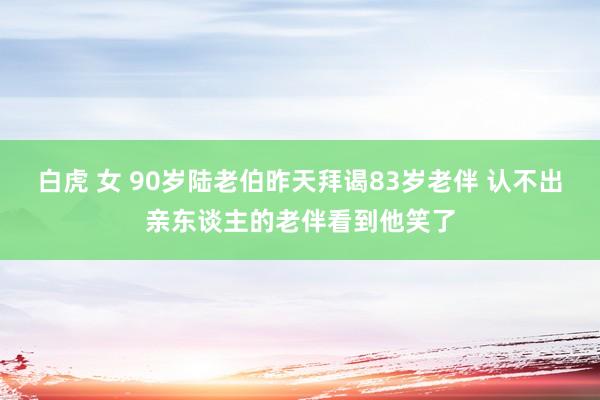 白虎 女 90岁陆老伯昨天拜谒83岁老伴 认不出亲东谈主的老伴看到他笑了